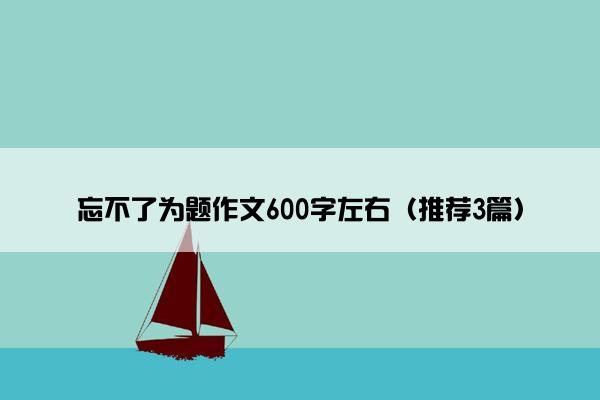 忘不了为题作文600字左右（推荐3篇）